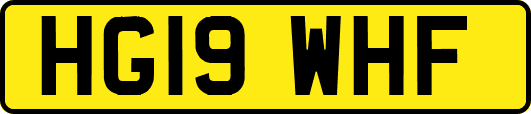 HG19 WHF